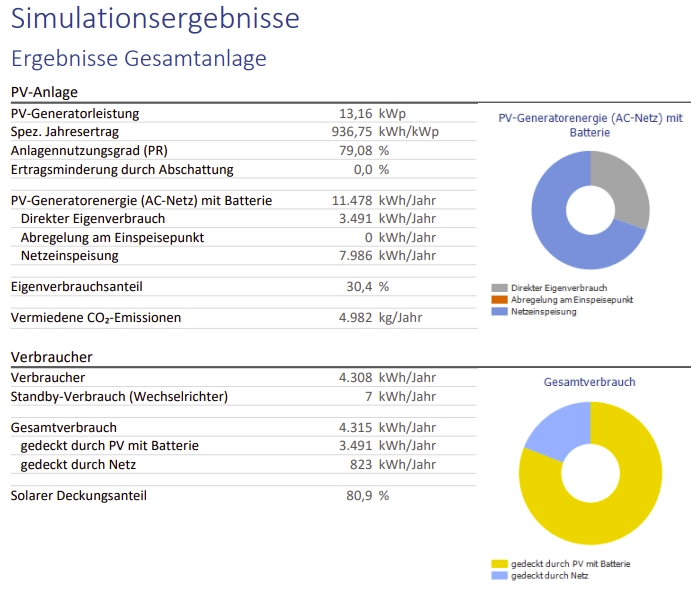 Simulationsergebnisse

Ergebnisse Gesamtanlage

PV-Anlage

| | | |
|---|---|---|
| PV-Generatorleistung | 13,16 | kWp |
| Spez. Jahresertrag | 936,75 | kWh/kWp |
| Anlagennutzungsgrad (PR) | 79,08 | % |
| Ertragsminderung durch Abschattung | 0,0 | % |
| PV-Generatorenergie (AC-Netz) mit Batterie | 11.478 | kWh/Jahr |
| Direkter Eigenverbrauch | 3.491 | kWh/Jahr |
| Abregelung am Einspeisepunkt | 0 | kWh/Jahr |
| Netzeinspeisung | 7.986 | kWh/Jahr |
| Eigenverbrauchsanteil | 30,4 | % |
| Vermiedene $CO_2$-Emissionen | 4.982 | kg/Jahr |

PV-Generatorenergie (AC-Netz) mit Batterie

Direkter Eigenverbrauch
Abregelung am Einspeisepunkt
Netzeinspeisung

Verbraucher

| | | |
|---|---|---|
| Verbraucher | 4.308 | kWh/Jahr |
| Standby-Verbrauch (Wechselrichter) | 7 | kWh/Jahr |
| Gesamtverbrauch | 4.315 | kWh/Jahr |
| gedeckt durch PV mit Batterie | 3.491 | kWh/Jahr |
| gedeckt durch Netz | 823 | kWh/Jahr |
| Solarer Deckungsanteil | 80,9 | % |

Gesamtverbrauch

gedeckt durch PV mit Batterie
gedeckt durch Netz